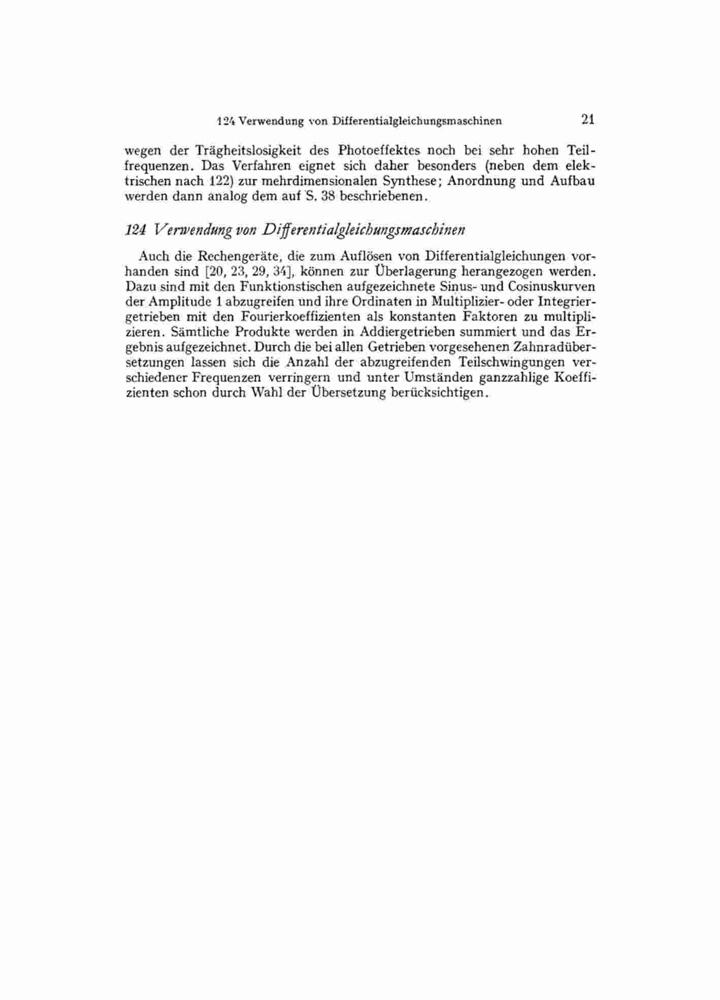 124 Verwendung von Differentialgleichungsmaschinen 21

wegen der Trägheitslosigkeit des Photoeffektes noch bei sehr hohen Teilfrequenzen. Das Verfahren eignet sich daher besonders (neben dem elektrischen nach 122) zur mehrdimensionalen Synthese; Anordnung und Aufbau werden dann analog dem auf S. 38 beschriebenen.

124 Verwendung von Differentialgleichungsmaschinen

Auch die Rechengeräte, die zum Auflösen von Differentialgleichungen vorhanden sind [20, 23, 29, 34], können zur Überlagerung herangezogen werden. Dazu sind mit den Funktionstischen aufgezeichnete Sinus- und Cosinuskurven der Amplitude 1 abzugreifen und ihre Ordinaten in Multiplizier- oder Integriergetrieben mit den Fourierkoeffizienten als konstanten Faktoren zu multiplizieren. Sämtliche Produkte werden in Addiergetrieben summiert und das Ergebnis aufgezeichnet. Durch die bei allen Getrieben vorgesehenen Zahnradübersetzungen lassen sich die Anzahl der abzugreifenden Teilschwingungen verschiedener Frequenzen verringern und unter Umständen ganzzahlige Koeffizienten schon durch Wahl der Übersetzung berücksichtigen.